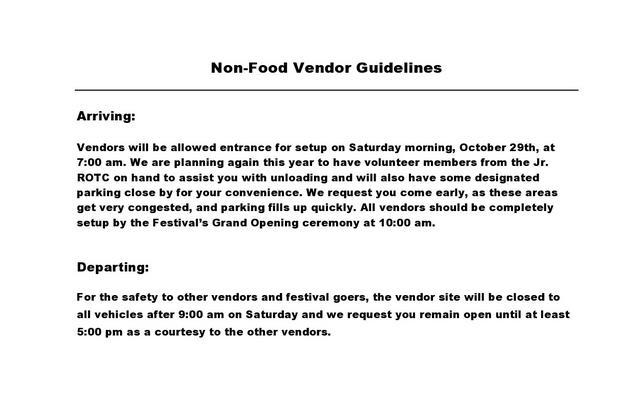 Non-Food Vendor Guidelines

Arriving:

Vendors will be allowed entrance for setup on Saturday morning, October 29th, at 7:00 am. We are planning again this year to have volunteer members from the Jr. ROTC on hand to assist you with unloading and will also have some designated parking close by for your convenience. We request you come early, as these areas get very congested, and parking fills up quickly. All vendors should be completely setup by the Festival's Grand Opening ceremony at 10:00 am.

Departing:

For the safety to other vendors and festival goers, the vendor site will be closed to all vehicles after 9:00 am on Saturday and we request you remain open until at least 5:00 pm as a courtesy to the other vendors.